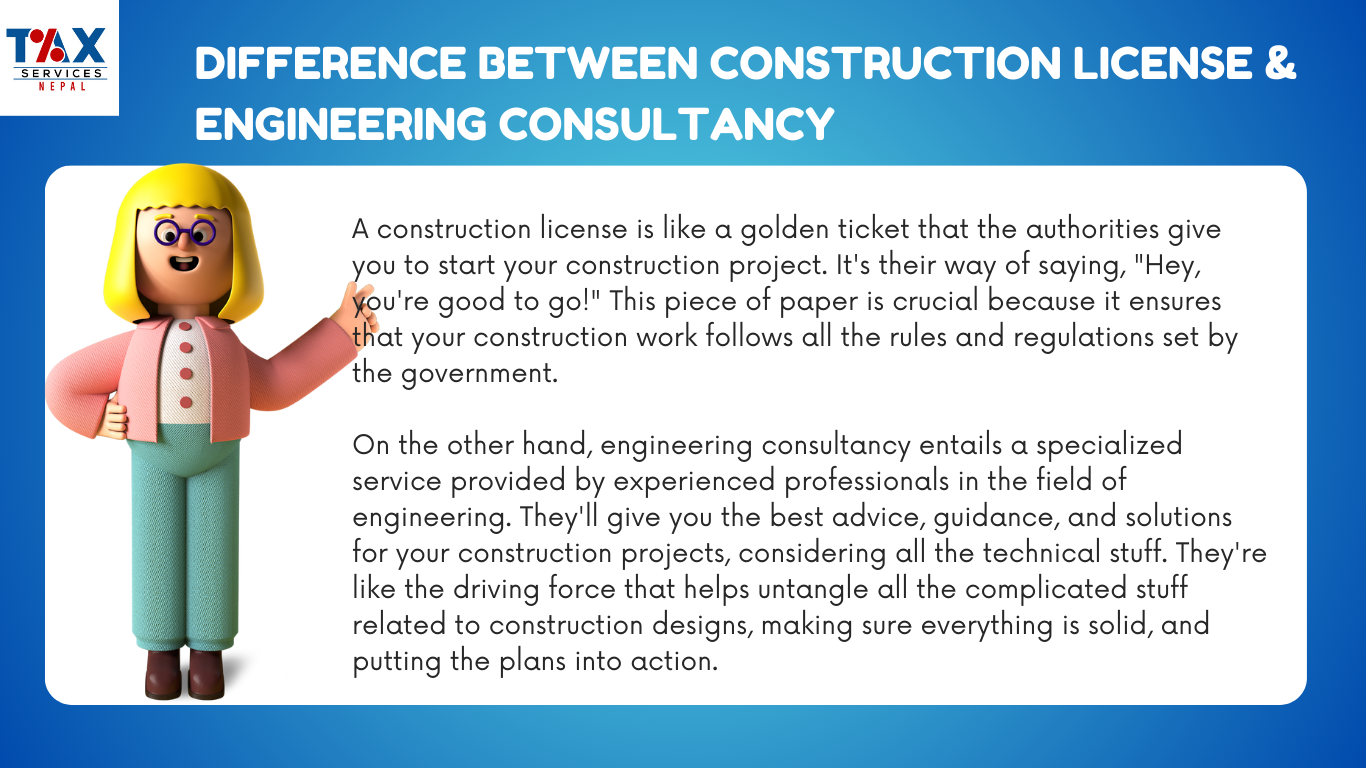 TAX SERVICES NEPAL

DIFFERENCE BETWEEN CONSTRUCTION LICENSE & ENGINEERING CONSULTANCY

A construction license is like a golden ticket that the authorities give you to start your construction project. It's their way of saying, "Hey, you're good to go!" This piece of paper is crucial because it ensures that your construction work follows all the rules and regulations set by the government.

On the other hand, engineering consultancy entails a specialized service provided by experienced professionals in the field of engineering. They'll give you the best advice, guidance, and solutions for your construction projects, considering all the technical stuff. They're like the driving force that helps untangle all the complicated stuff related to construction designs, making sure everything is solid, and putting the plans into action.